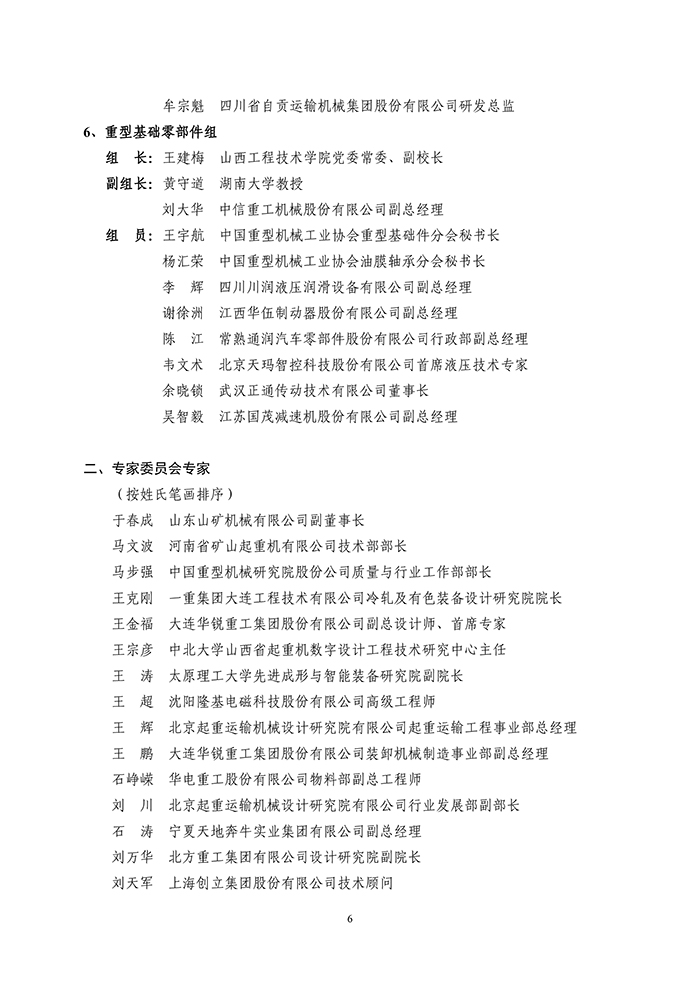 牟宗魁　四川省自贡运输机械集团股份有限公司研发总监

6、重型基础零部件组

组　长：王建梅　山西工程技术学院党委常委、副校长

副组长：黄守道　湖南大学教授

刘大华　中信重工机械股份有限公司副总经理

组　员：王宇航　中国重型机械工业协会重型基础件分会秘书长

杨汇荣　中国重型机械工业协会油膜轴承分会秘书长

李　辉　四川川润液压润滑设备有限公司副总经理

谢徐洲　江西华伍制动器股份有限公司副总经理

陈　江　常熟通润汽车零部件股份有限公司行政部副总经理

韦文术　北京天玛智控科技股份有限公司首席液压技术专家

余晓锁　武汉正通传动技术有限公司董事长

吴智毅　江苏国茂减速机股份有限公司副总经理

二、专家委员会专家

（按姓氏笔画排序）

于春成　山东山矿机械有限公司副董事长

马文波　河南省矿山起重机有限公司技术部部长

马步强　中国重型机械研究院股份公司质量与行业工作部部长

王克刚　一重集团大连工程技术有限公司冷轧及有色装备设计研究院院长

王金福　大连华锐重工集团股份有限公司副总设计师、首席专家

王宗彦　中北大学山西省起重机数字设计工程技术研究中心主任

王　涛　太原理工大学先进成形与智能装备研究院副院长

王　超　沈阳隆基电磁科技股份有限公司高级工程师

王　辉　北京起重运输机械设计研究院有限公司起重运输工程事业部总经理

王　鹏　大连华锐重工集团股份有限公司装卸机械制造事业部副总经理

石峥嵘　华电重工股份有限公司物料部副总工程师

刘　川　北京起重运输机械设计研究院有限公司行业发展部副部长

石　涛　宁夏天地奔牛实业集团有限公司副总经理

刘万华　北方重工集团有限公司设计研究院副院长

刘天军　上海创立集团股份有限公司技术顾问

6